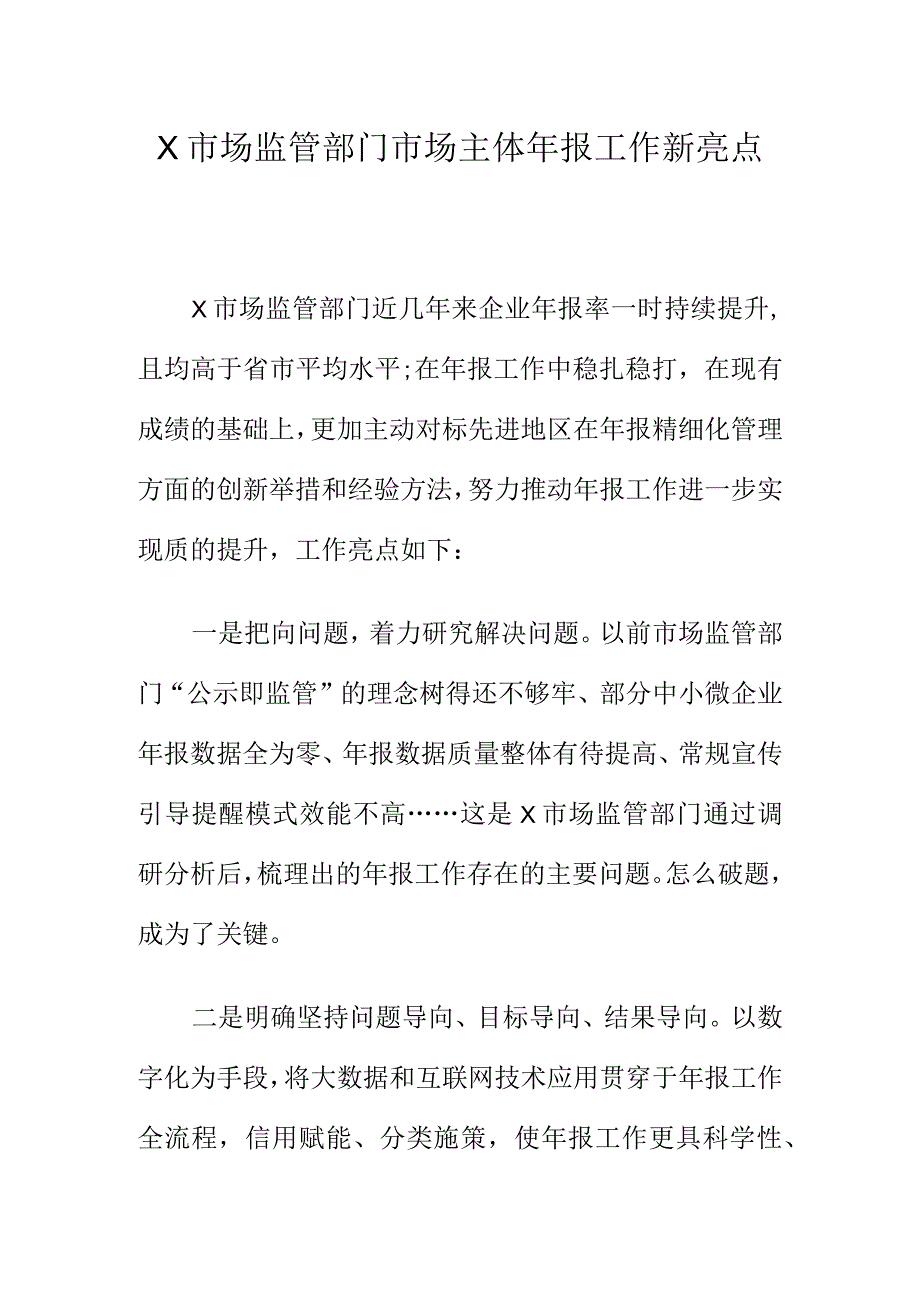 X市场监管部门市场主体年报工作新亮点

X市场监管部门近几年来企业年报率一时持续提升，且均高于省市平均水平;在年报工作中稳扎稳打，在现有成绩的基础上，更加主动对标先进地区在年报精细化管理方面的创新举措和经验方法，努力推动年报工作进一步实现质的提升，工作亮点如下：

一是把向问题，着力研究解决问题。以前市场监管部门“公示即监管”的理念树得还不够牢、部分中小微企业年报数据全为零、年报数据质量整体有待提高、常规宣传引导提醒模式效能不高……这是X市场监管部门通过调研分析后，梳理出的年报工作存在的主要问题。怎么破题，成为了关键。

二是明确坚持问题导向、目标导向、结果导向。以数字化为手段，将大数据和互联网技术应用贯穿于年报工作全流程，信用赋能、分类施策，使年报工作更具科学性、